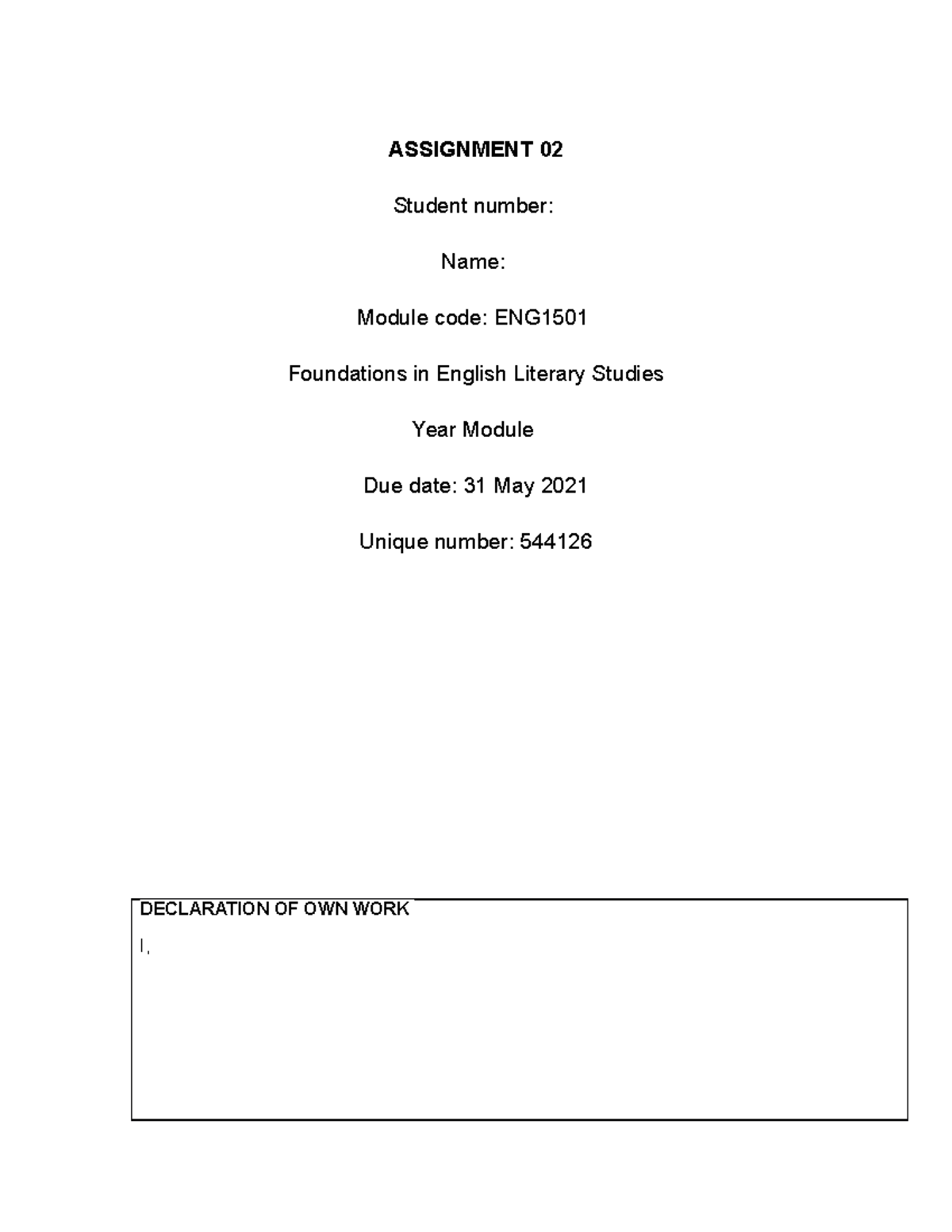 ASSIGNMENT 02

Student number:

Name:

Module code: ENG1501

Foundations in English Literary Studies

Year Module

Due date: 31 May 2021

Unique number: 544126

DECLARATION OF OWN WORK

I,